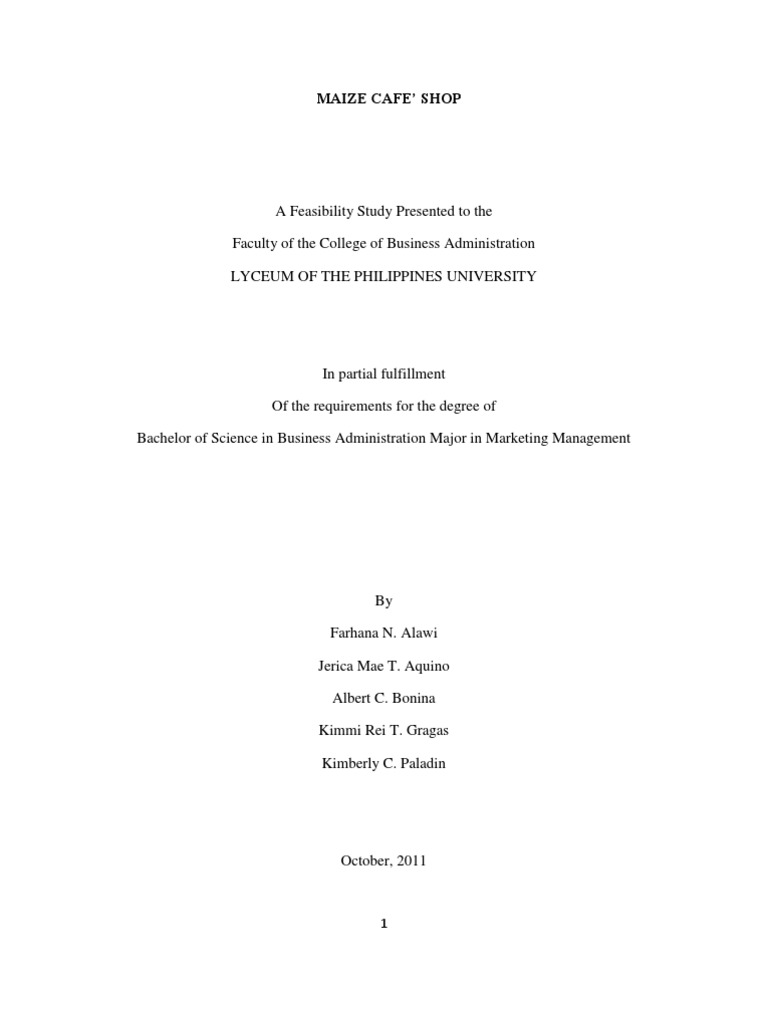 MAIZE CAFE' SHOP

A Feasibility Study Presented to the

Faculty of the College of Business Administration

LYCEUM OF THE PHILIPPINES UNIVERSITY

In partial fulfillment

Of the requirements for the degree of

Bachelor of Science in Business Administration Major in Marketing Management

By

Farhana N. Alawi

Jerica Mae T. Aquino

Albert C. Bonina

Kimmi Rei T. Gragas

Kimberly C. Paladin

October, 2011

1